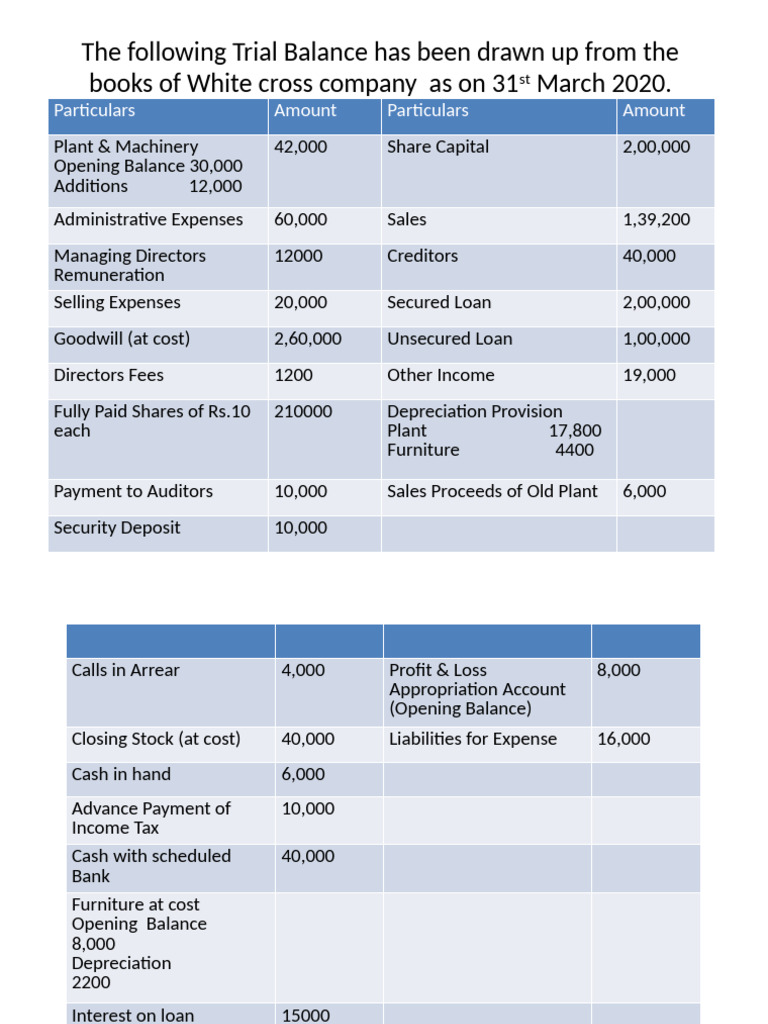 The following Trial Balance has been drawn up from the books of White cross company as on 31$^{st}$ March 2020.

| Particulars | Amount | Particulars | Amount |
|---|---|---|---|
| Plant & Machinery Opening Balance 30,000 Additions 12,000 | 42,000 | Share Capital | 2,00,000 |
| Administrative Expenses | 60,000 | Sales | 1,39,200 |
| Managing Directors Remuneration | 12000 | Creditors | 40,000 |
| Selling Expenses | 20,000 | Secured Loan | 2,00,000 |
| Goodwill (at cost) | 2,60,000 | Unsecured Loan | 1,00,000 |
| Directors Fees | 1200 | Other Income | 19,000 |
| Fully Paid Shares of Rs.10 each | 210000 | Depreciation Provision Plant 17,800 Furniture 4400 | |
| Payment to Auditors | 10,000 | Sales Proceeds of Old Plant | 6,000 |
| Security Deposit | 10,000 | | |

| | | | |
|---|---|---|---|
| Calls in Arrear | 4,000 | Profit & Loss Appropriation Account (Opening Balance) | 8,000 |
| Closing Stock (at cost) | 40,000 | Liabilities for Expense | 16,000 |
| Cash in hand | 6,000 | | |
| Advance Payment of Income Tax | 10,000 | | |
| Cash with scheduled Bank | 40,000 | | |
| Furniture at cost Opening Balance 8,000 Depreciation 2200 | | | |
| Interest on loan | 15000 | | |